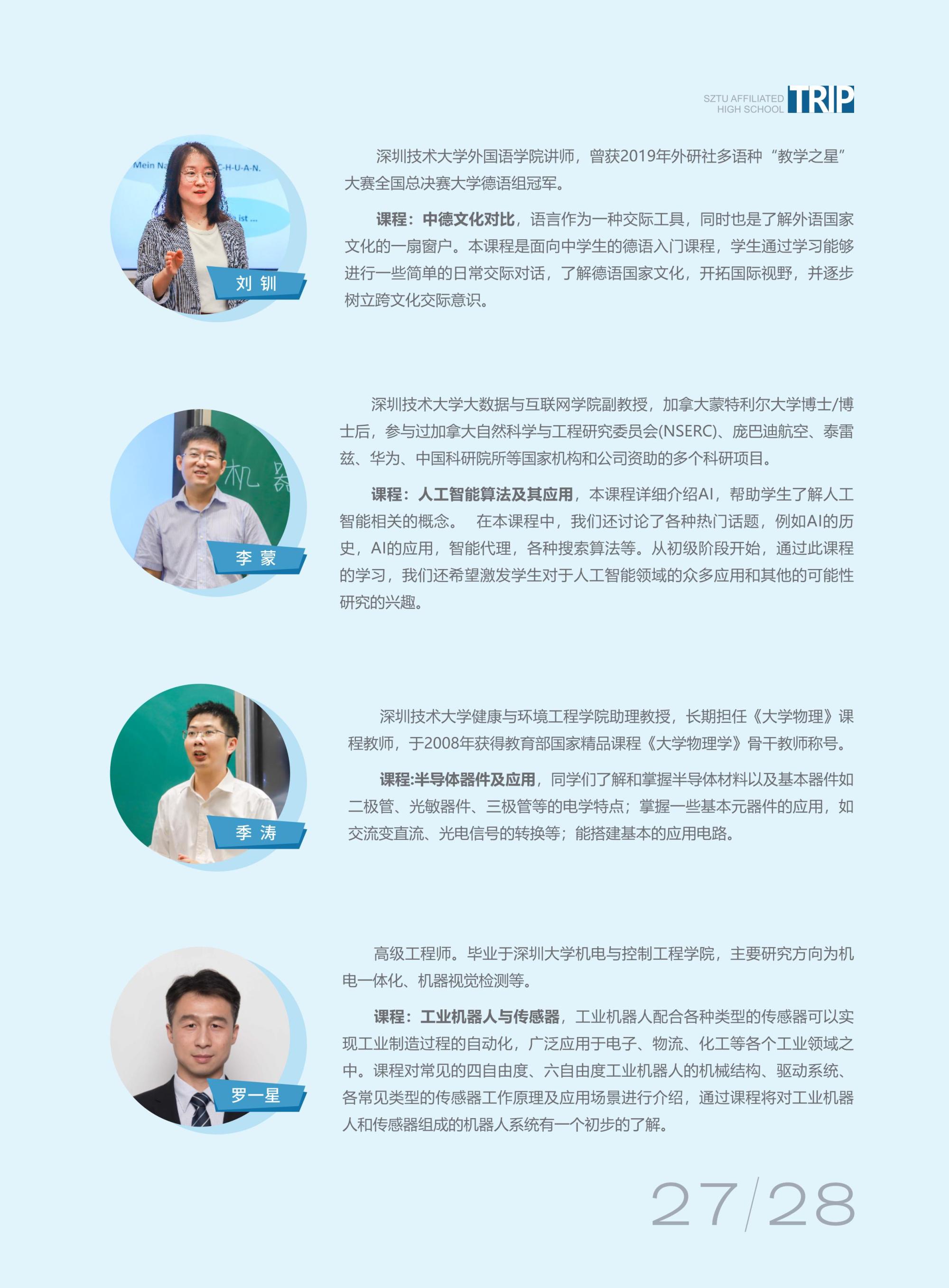 SZTU AFFILIATED
HIGH SCHOOL TRIP

刘钏

深圳技术大学外国语学院讲师，曾获2019年外研社多语种“教学之星”大赛全国总决赛大学德语组冠军。

课程：中德文化对比，语言作为一种交际工具，同时也是了解外语国家文化的一扇窗户。本课程是面向中学生的德语入门课程，学生通过学习能够进行一些简单的日常交际对话，了解德语国家文化，开拓国际视野，并逐步树立跨文化交际意识。

李蒙

深圳技术大学大数据与互联网学院副教授，加拿大蒙特利尔大学博士/博士后，参与过加拿大自然科学与工程研究委员会(NSERC)、庞巴迪航空、泰雷兹、华为、中国科研院所等国家机构和公司资助的多个科研项目。

课程：人工智能算法及其应用，本课程详细介绍AI，帮助学生了解人工智能相关的概念。 在本课程中，我们还讨论了各种热门话题，例如AI的历史，AI的应用，智能代理，各种搜索算法等。从初级阶段开始，通过此课程的学习，我们还希望激发学生对于人工智能领域的众多应用和其他的可能性研究的兴趣。

季涛

深圳技术大学健康与环境工程学院助理教授，长期担任《大学物理》课程教师，于2008年获得教育部国家精品课程《大学物理学》骨干教师称号。

课程:半导体器件及应用，同学们了解和掌握半导体材料以及基本器件如二极管、光敏器件、三极管等的电学特点；掌握一些基本元器件的应用，如交流变直流、光电信号的转换等；能搭建基本的应用电路。

罗一星

高级工程师。毕业于深圳大学机电与控制工程学院，主要研究方向为机电一体化、机器视觉检测等。

课程：工业机器人与传感器，工业机器人配合各种类型的传感器可以实现工业制造过程的自动化，广泛应用于电子、物流、化工等各个工业领域之中。课程对常见的四自由度、六自由度工业机器人的机械结构、驱动系统、各常见类型的传感器工作原理及应用场景进行介绍，通过课程将对工业机器人和传感器组成的机器人系统有一个初步的了解。

27/28